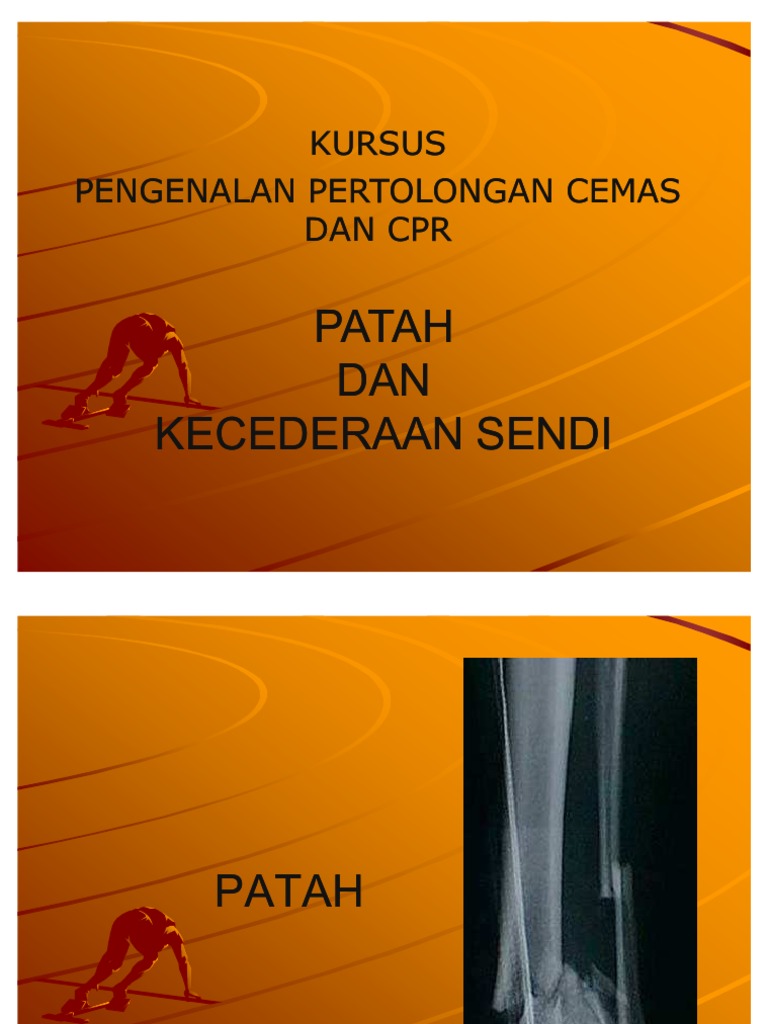 KURSUS
PENGENALAN PERTOLONGAN CEMAS
DAN CPR

PATAH
DAN
KECEDERAAN SENDI

PATAH